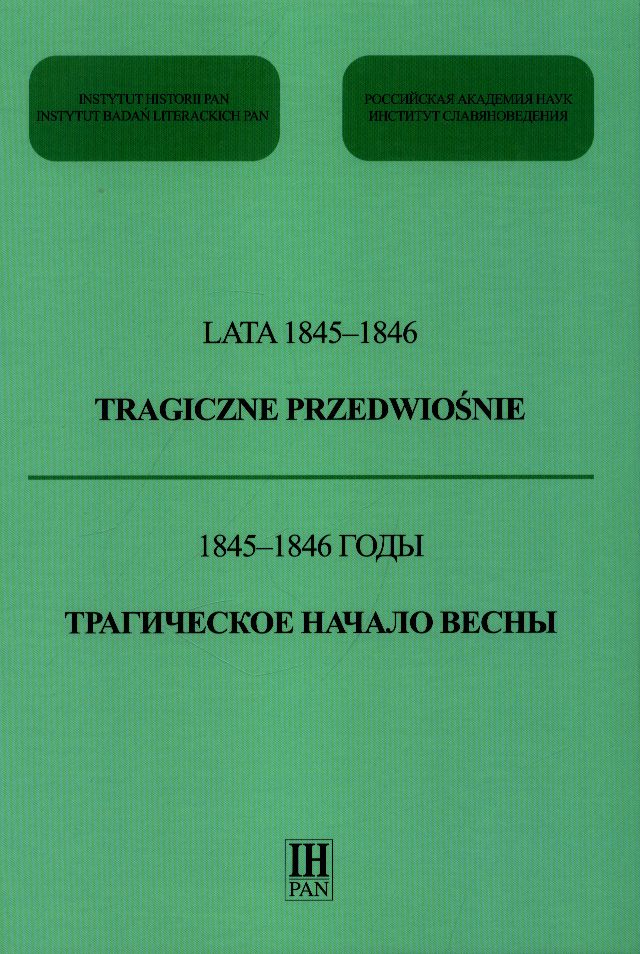 INSTYTUT HISTORII PAN
INSTYTUT BADAŃ LITERACKICH PAN

РОССИЙСКАЯ АКАДЕМИЯ НАУК
ИНСТИТУТ СЛАВЯНОВЕДЕНИЯ

LATA 1845–1846

TRAGICZNE PRZEDWIOŚNIE

1845–1846 ГОДЫ

ТРАГИЧЕСКОЕ НАЧАЛО ВЕСНЫ

IH
PAN